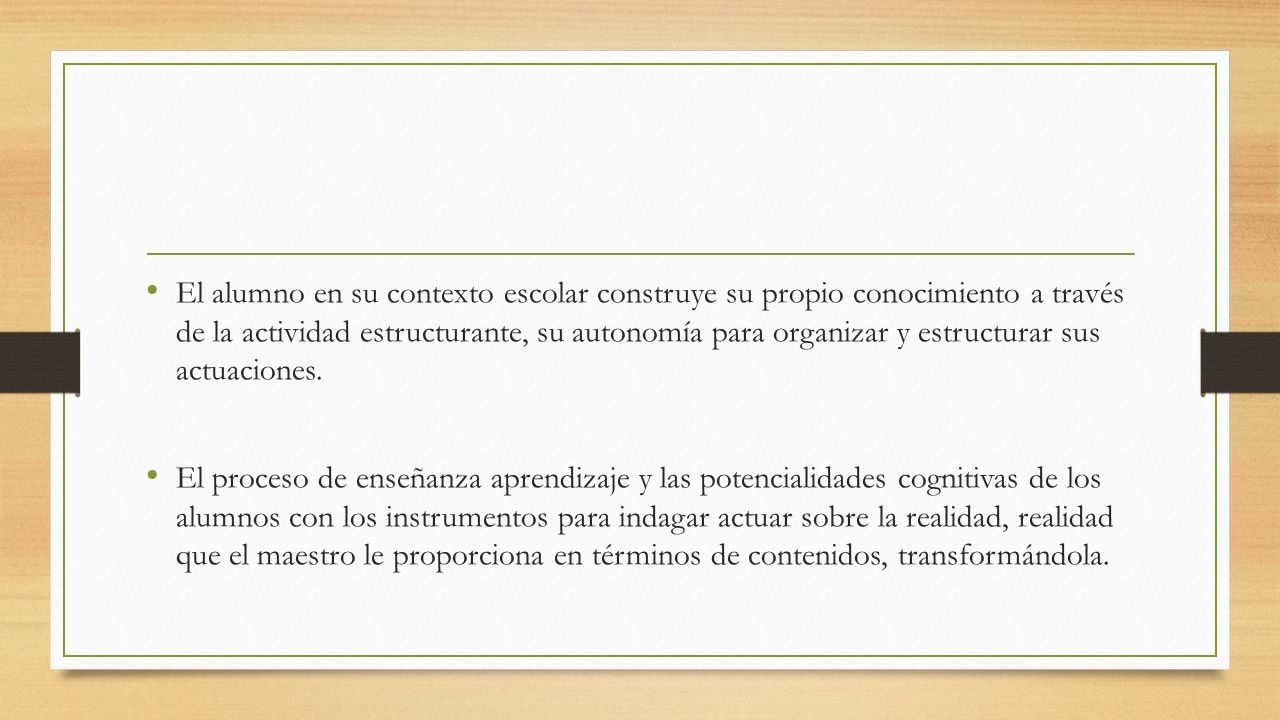 • El alumno en su contexto escolar construye su propio conocimiento a través de la actividad estructurante, su autonomía para organizar y estructurar sus actuaciones.

• El proceso de enseñanza aprendizaje y las potencialidades cognitivas de los alumnos con los instrumentos para indagar actuar sobre la realidad, realidad que el maestro le proporciona en términos de contenidos, transformándola.